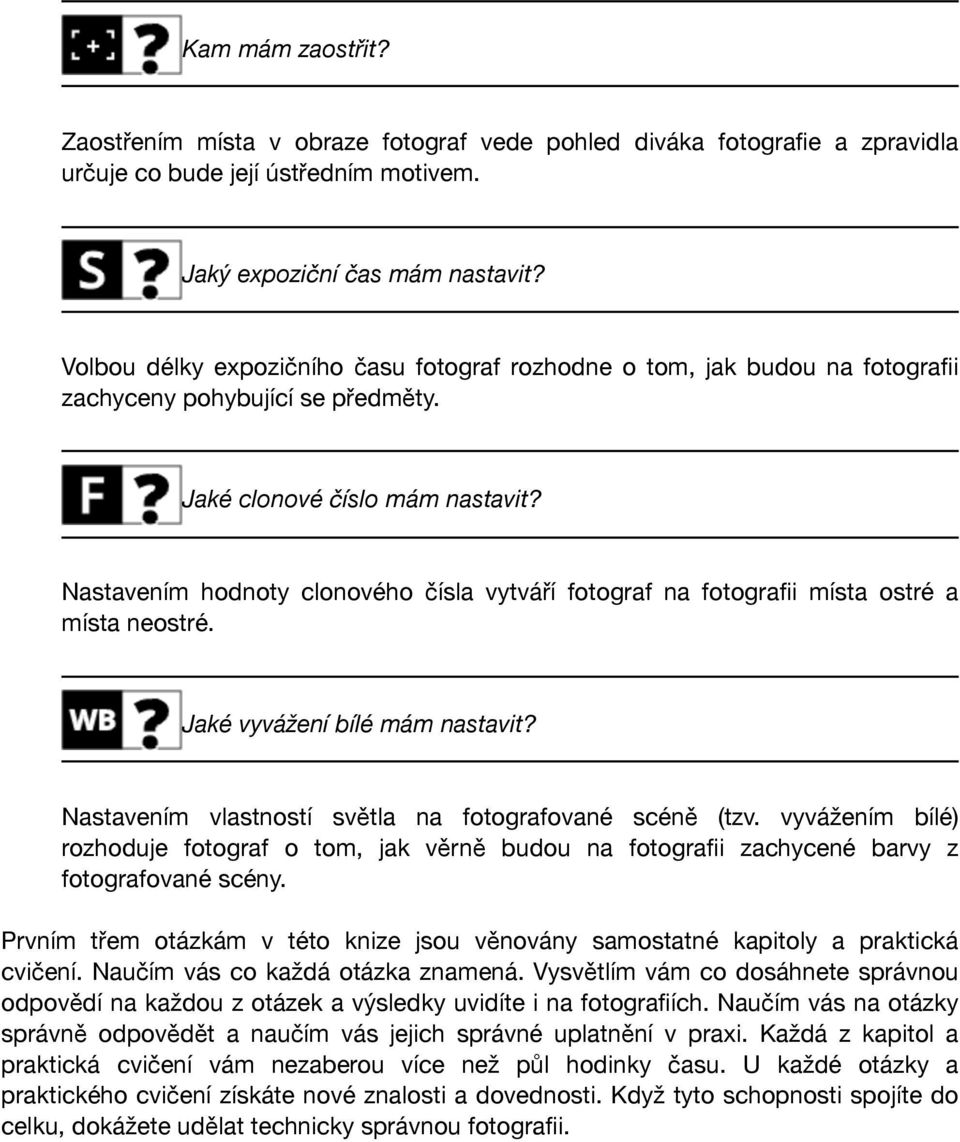 [+] ? Kam mám zaostřit?

Zaostřením místa v obraze fotograf vede pohled diváka fotografie a zpravidla určuje co bude její ústředním motivem.

S ? Jaký expoziční čas mám nastavit?

Volbou délky expozičního času fotograf rozhodne o tom, jak budou na fotografii zachyceny pohybující se předměty.

F ? Jaké clonové číslo mám nastavit?

Nastavením hodnoty clonového čísla vytváří fotograf na fotografii místa ostré a místa neostré.

WB ? Jaké vyvážení bílé mám nastavit?

Nastavením vlastností světla na fotografované scéně (tzv. vyvážením bílé) rozhoduje fotograf o tom, jak věrně budou na fotografii zachycené barvy z fotografované scény.

Prvním třem otázkám v této knize jsou věnovány samostatné kapitoly a praktická cvičení. Naučím vás co každá otázka znamená. Vysvětlím vám co dosáhnete správnou odpovědí na každou z otázek a výsledky uvidíte i na fotografiích. Naučím vás na otázky správně odpovědět a naučím vás jejich správné uplatnění v praxi. Každá z kapitol a praktická cvičení vám nezaberou více než půl hodinky času. U každé otázky a praktického cvičení získáte nové znalosti a dovednosti. Když tyto schopnosti spojíte do celku, dokážete udělat technicky správnou fotografii.